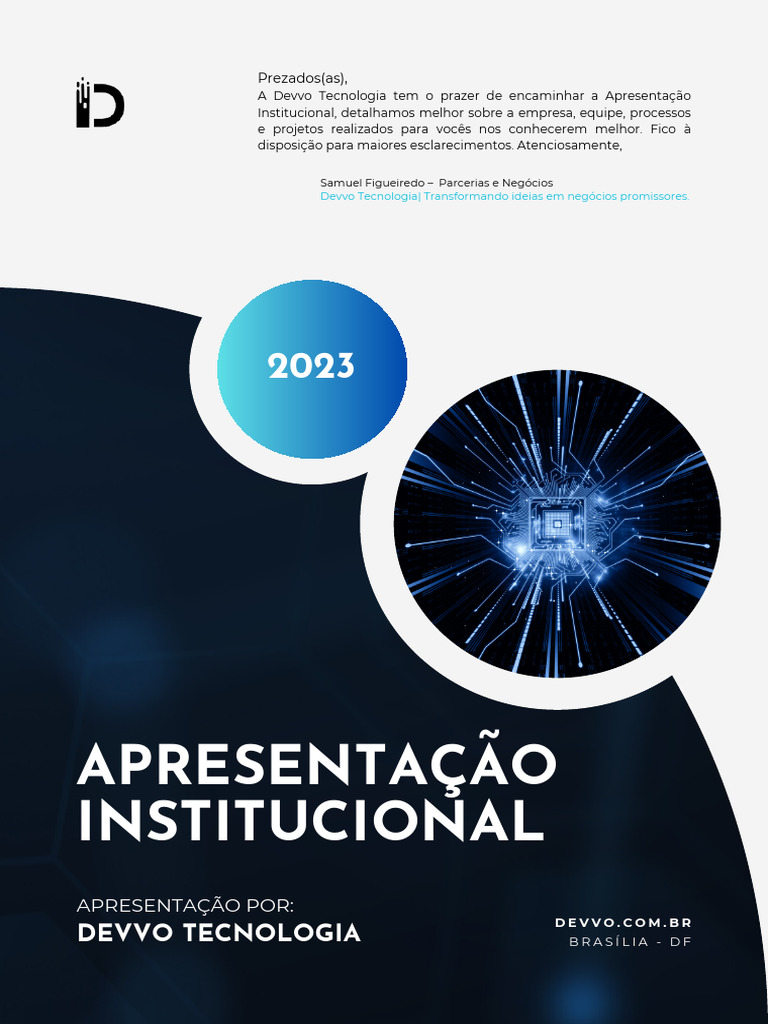 Prezados(as),

A Devvo Tecnologia tem o prazer de encaminhar a Apresentação Institucional, detalhamos melhor sobre a empresa, equipe, processos e projetos realizados para vocês nos conhecerem melhor. Fico à disposição para maiores esclarecimentos. Atenciosamente,

Samuel Figueiredo – Parcerias e Negócios
Devvo Tecnologia| Transformando ideias em negócios promissores.

2023

APRESENTAÇÃO INSTITUCIONAL

APRESENTAÇÃO POR:
DEVVO TECNOLOGIA

DEVVO.COM.BR
BRASÍLIA - DF